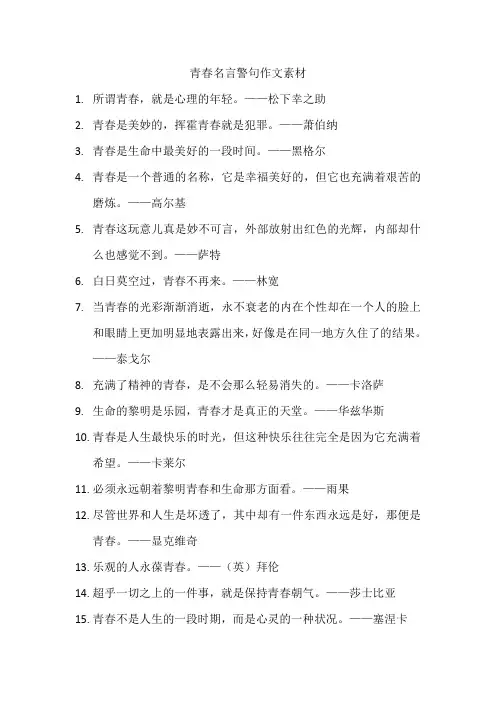 青春名言警句作文素材

1. 所谓青春，就是心理的年轻。——松下幸之助

2. 青春是美妙的，挥霍青春就是犯罪。——萧伯纳

3. 青春是生命中最美好的一段时间。——黑格尔

4. 青春是一个普通的名称，它是幸福美好的，但它也充满着艰苦的磨炼。——高尔基

5. 青春这玩意儿真是妙不可言，外部放射出红色的光辉，内部却什么也感觉不到。——萨特

6. 白日莫空过，青春不再来。——林宽

7. 当青春的光彩渐渐消逝，永不衰老的内在个性却在一个人的脸上和眼睛上更加明显地表露出来，好像是在同一地方久住了的结果。——泰戈尔

8. 充满了精神的青春，是不会那么轻易消失的。——卡洛萨

9. 生命的黎明是乐园，青春才是真正的天堂。——华兹华斯

10. 青春是人生最快乐的时光，但这种快乐往往完全是因为它充满着希望。——卡莱尔

11. 必须永远朝着黎明青春和生命那方面看。——雨果

12. 尽管世界和人生是坏透了，其中却有一件东西永远是好，那便是青春。——显克维奇

13. 乐观的人永葆青春。——（英）拜伦

14. 超乎一切之上的一件事，就是保持青春朝气。——莎士比亚

15. 青春不是人生的一段时期，而是心灵的一种状况。——塞涅卡